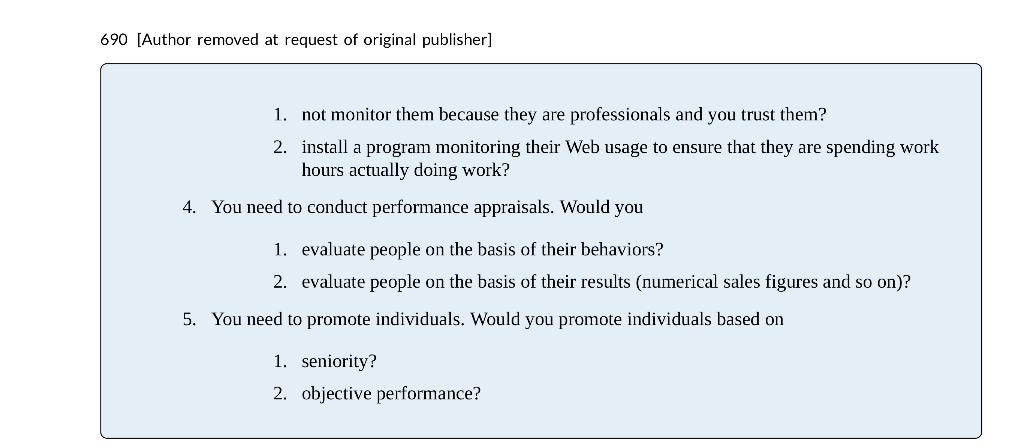 690 [Author removed at request of original publisher]

1. not monitor them because they are professionals and you trust them?
2. install a program monitoring their Web usage to ensure that they are spending work hours actually doing work?

4. You need to conduct performance appraisals. Would you

1. evaluate people on the basis of their behaviors?
2. evaluate people on the basis of their results (numerical sales figures and so on)?

5. You need to promote individuals. Would you promote individuals based on

1. seniority?
2. objective performance?